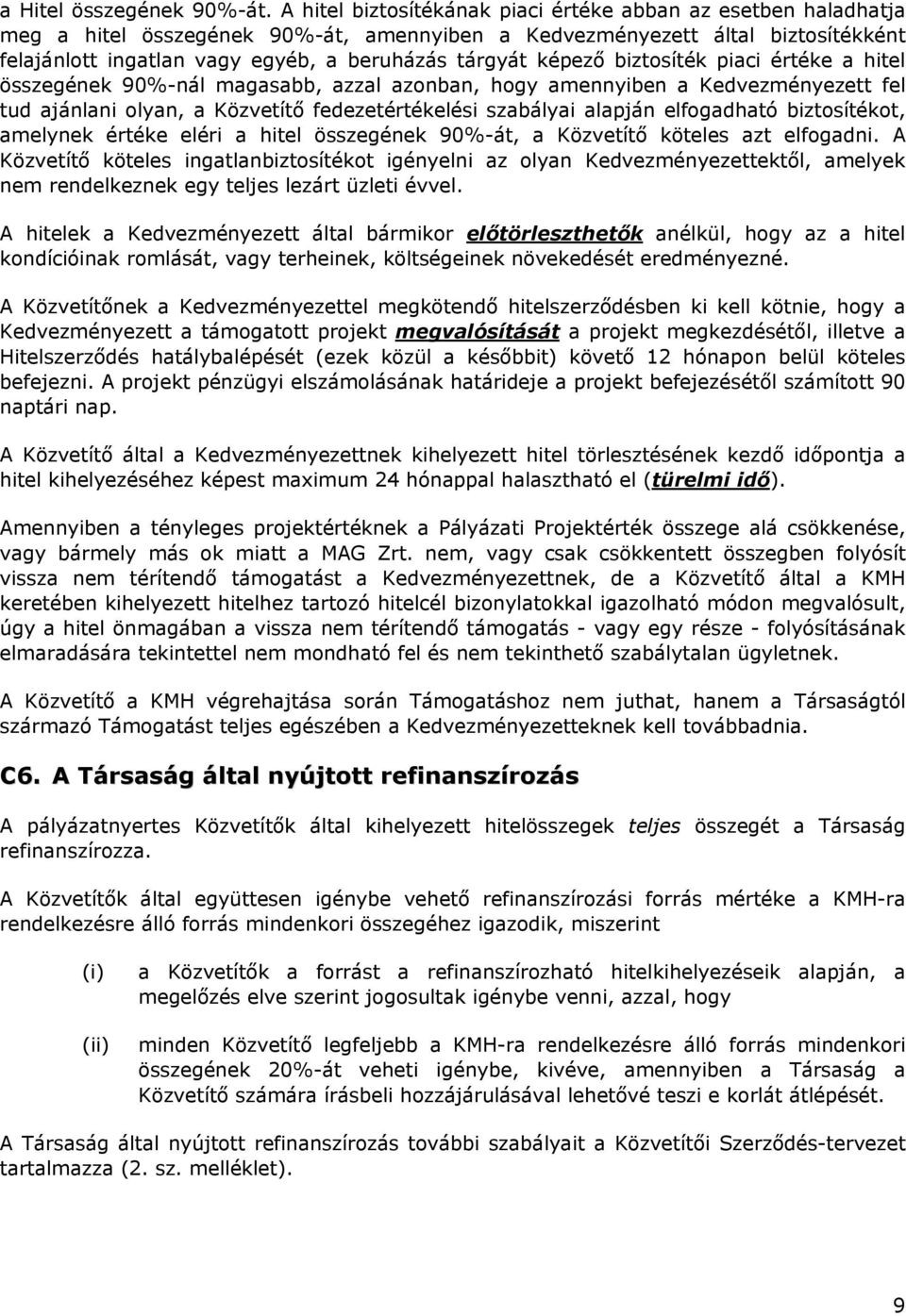 a Hitel összegének 90%-át. A hitel biztosítékának piaci értéke abban az esetben haladhatja meg a hitel összegének 90%-át, amennyiben a Kedvezményezett által biztosítékként felajánlott ingatlan vagy egyéb, a beruházás tárgyát képező biztosíték piaci értéke a hitel összegének 90%-nál magasabb, azzal azonban, hogy amennyiben a Kedvezményezett fel tud ajánlani olyan, a Közvetítő fedezetértékelési szabályai alapján elfogadható biztosítékot, amelynek értéke eléri a hitel összegének 90%-át, a Közvetítő köteles azt elfogadni. A Közvetítő köteles ingatlanbiztosítékot igényelni az olyan Kedvezményezettektől, amelyek nem rendelkeznek egy teljes lezárt üzleti évvel.

A hitelek a Kedvezményezett által bármikor előtörleszthetők anélkül, hogy az a hitel kondícióinak romlását, vagy terheinek, költségeinek növekedését eredményezné.

A Közvetítőnek a Kedvezményezettel megkötendő hitelszerződésben ki kell kötnie, hogy a Kedvezményezett a támogatott projekt megvalósítását a projekt megkezdésétől, illetve a Hitelszerződés hatálybalépését (ezek közül a későbbit) követő 12 hónapon belül köteles befejezni. A projekt pénzügyi elszámolásának határideje a projekt befejezésétől számított 90 naptári nap.

A Közvetítő által a Kedvezményezettnek kihelyezett hitel törlesztésének kezdő időpontja a hitel kihelyezéséhez képest maximum 24 hónappal halasztható el (türelmi idő).

Amennyiben a tényleges projektértéknek a Pályázati Projektérték összege alá csökkenése, vagy bármely más ok miatt a MAG Zrt. nem, vagy csak csökkentett összegben folyósít vissza nem térítendő támogatást a Kedvezményezettnek, de a Közvetítő által a KMH keretében kihelyezett hitelhez tartozó hitelcél bizonylatokkal igazolható módon megvalósult, úgy a hitel önmagában a vissza nem térítendő támogatás - vagy egy része - folyósításának elmaradására tekintettel nem mondható fel és nem tekinthető szabálytalan ügyletnek.

A Közvetítő a KMH végrehajtása során Támogatáshoz nem juthat, hanem a Társaságtól származó Támogatást teljes egészében a Kedvezményezetteknek kell továbbadnia.

C6. A Társaság által nyújtott refinanszírozás

A pályázatnyertes Közvetítők által kihelyezett hitelösszegek teljes összegét a Társaság refinanszírozza.

A Közvetítők által együttesen igénybe vehető refinanszírozási forrás mértéke a KMH-ra rendelkezésre álló forrás mindenkori összegéhez igazodik, miszerint

(i) a Közvetítők a forrást a refinanszírozható hitelkihelyezéseik alapján, a megelőzés elve szerint jogosultak igénybe venni, azzal, hogy

(ii) minden Közvetítő legfeljebb a KMH-ra rendelkezésre álló forrás mindenkori összegének 20%-át veheti igénybe, kivéve, amennyiben a Társaság a Közvetítő számára írásbeli hozzájárulásával lehetővé teszi e korlát átlépését.

A Társaság által nyújtott refinanszírozás további szabályait a Közvetítői Szerződés-tervezet tartalmazza (2. sz. melléklet).

9